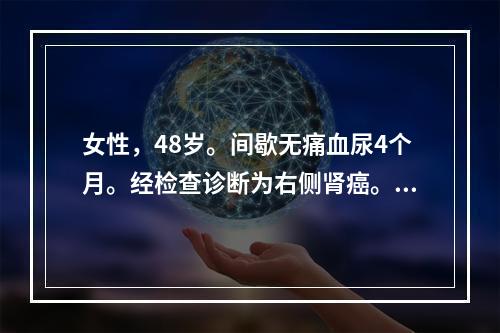 女性，48岁。间歇无痛血尿4个月。经检查诊断为右侧肾癌。...